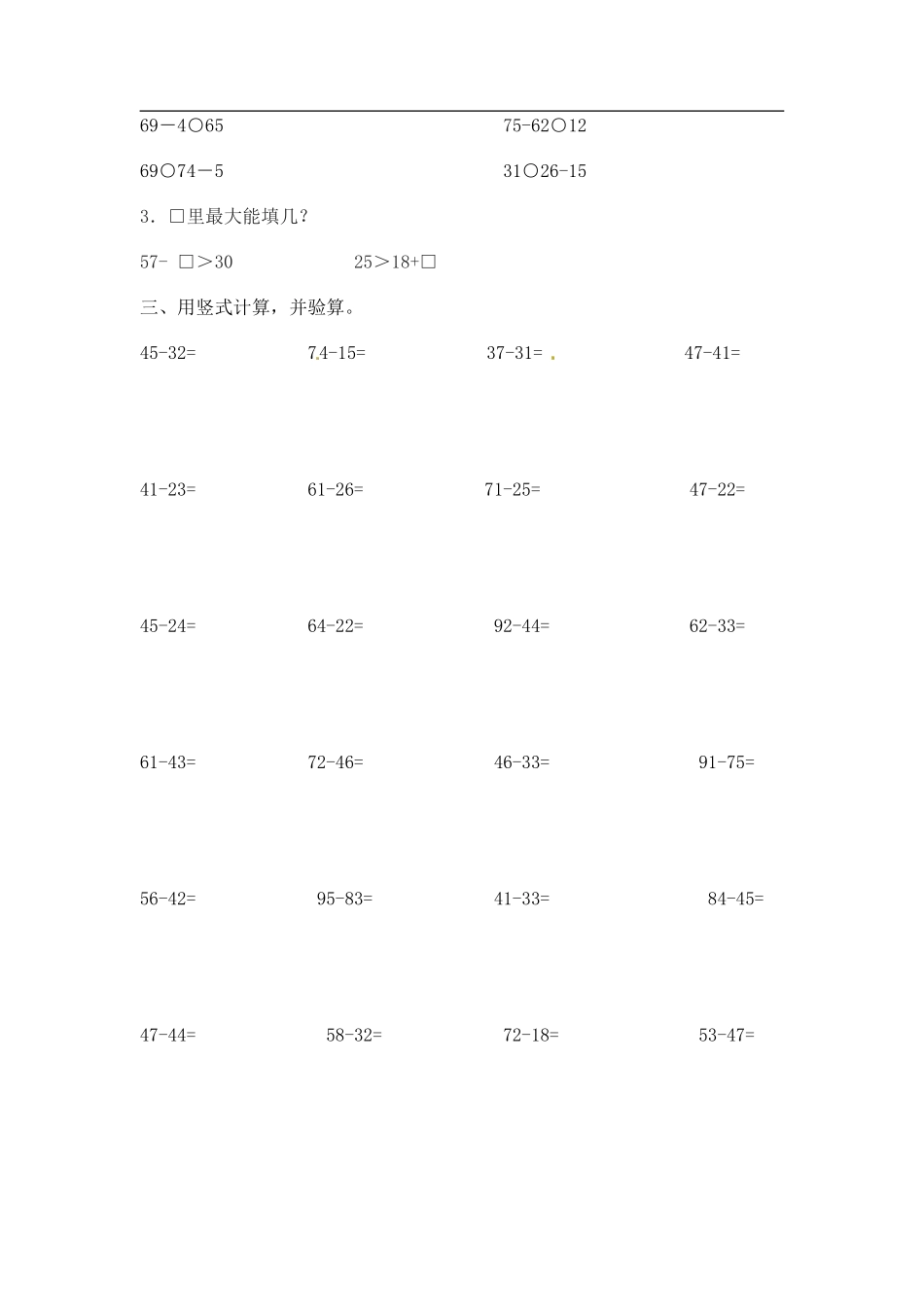 69－4○65　　　　　　　　　　75-62○12

69○74－5　　　　　　　　　　31○26-15

3．□里最大能填几？

57- □＞30　　　　25＞18+□

三、用竖式计算，并验算。

45-32=　　　　74-15=　　　　37-31=　　　　47-41=

41-23=　　　　61-26=　　　　71-25=　　　　47-22=

45-24=　　　　64-22=　　　　92-44=　　　　62-33=

61-43=　　　　72-46=　　　　46-33=　　　　91-75=

56-42=　　　　95-83=　　　　41-33=　　　　84-45=

47-44=　　　　58-32=　　　　72-18=　　　　53-47=